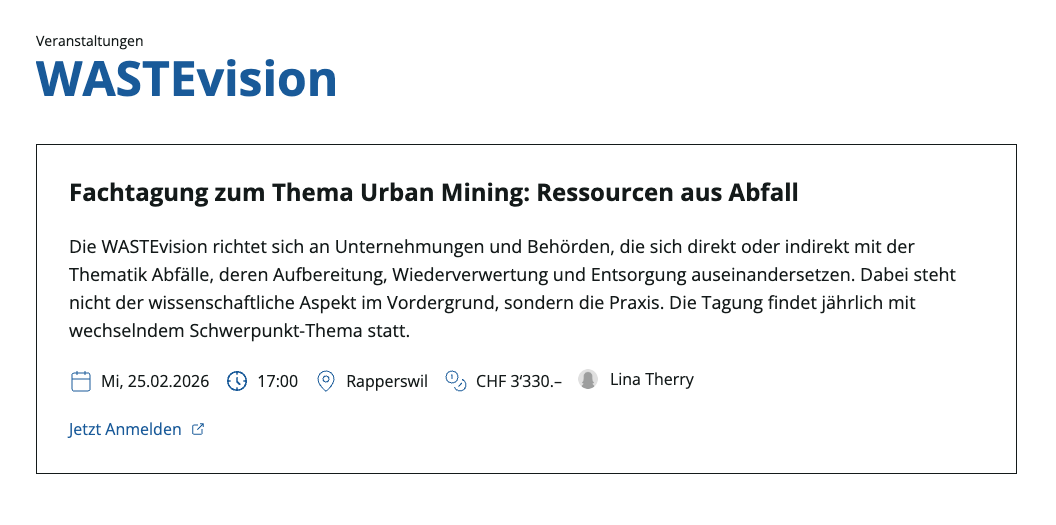 Veranstaltungen

WASTEvision

Fachtagung zum Thema Urban Mining: Ressourcen aus Abfall

Die WASTEvision richtet sich an Unternehmungen und Behörden, die sich direkt oder indirekt mit der Thematik Abfälle, deren Aufbereitung, Wiederverwertung und Entsorgung auseinandersetzen. Dabei steht nicht der wissenschaftliche Aspekt im Vordergrund, sondern die Praxis. Die Tagung findet jährlich mit wechselndem Schwerpunkt-Thema statt.

Mi, 25.02.2026 17:00 Rapperswil CHF 3'330.– Lina Therry

Jetzt Anmelden